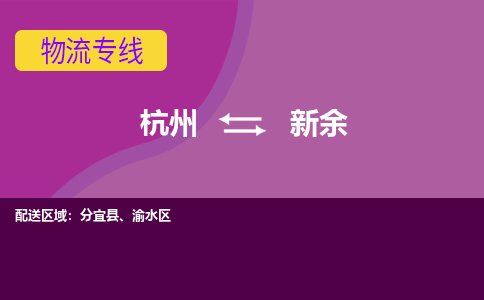 物流专线

杭州 新余

配送区域：分宜县、渝水区